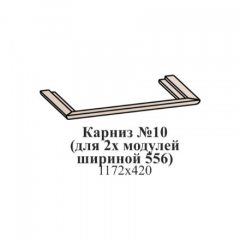 Карниз №10
(для 2х модулей
шириной 556)
1172х420